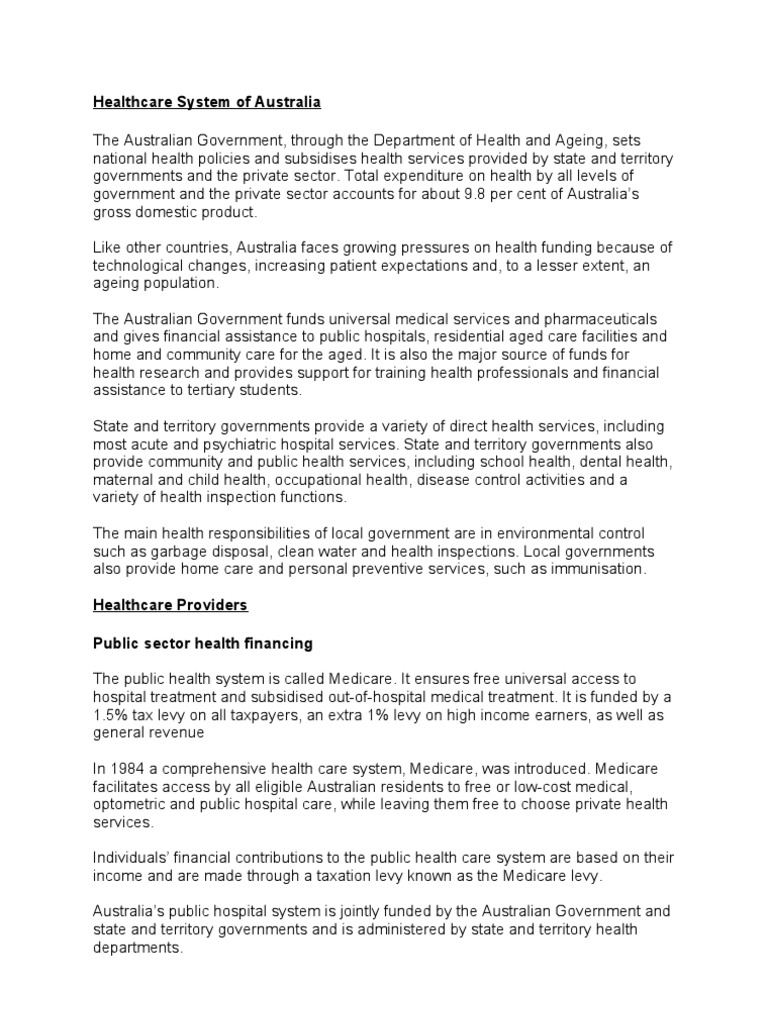 Healthcare System of Australia

The Australian Government, through the Department of Health and Ageing, sets national health policies and subsidises health services provided by state and territory governments and the private sector. Total expenditure on health by all levels of government and the private sector accounts for about 9.8 per cent of Australia's gross domestic product.

Like other countries, Australia faces growing pressures on health funding because of technological changes, increasing patient expectations and, to a lesser extent, an ageing population.

The Australian Government funds universal medical services and pharmaceuticals and gives financial assistance to public hospitals, residential aged care facilities and home and community care for the aged. It is also the major source of funds for health research and provides support for training health professionals and financial assistance to tertiary students.

State and territory governments provide a variety of direct health services, including most acute and psychiatric hospital services. State and territory governments also provide community and public health services, including school health, dental health, maternal and child health, occupational health, disease control activities and a variety of health inspection functions.

The main health responsibilities of local government are in environmental control such as garbage disposal, clean water and health inspections. Local governments also provide home care and personal preventive services, such as immunisation.

Healthcare Providers

Public sector health financing

The public health system is called Medicare. It ensures free universal access to hospital treatment and subsidised out-of-hospital medical treatment. It is funded by a 1.5% tax levy on all taxpayers, an extra 1% levy on high income earners, as well as general revenue

In 1984 a comprehensive health care system, Medicare, was introduced. Medicare facilitates access by all eligible Australian residents to free or low-cost medical, optometric and public hospital care, while leaving them free to choose private health services.

Individuals' financial contributions to the public health care system are based on their income and are made through a taxation levy known as the Medicare levy.

Australia's public hospital system is jointly funded by the Australian Government and state and territory governments and is administered by state and territory health departments.